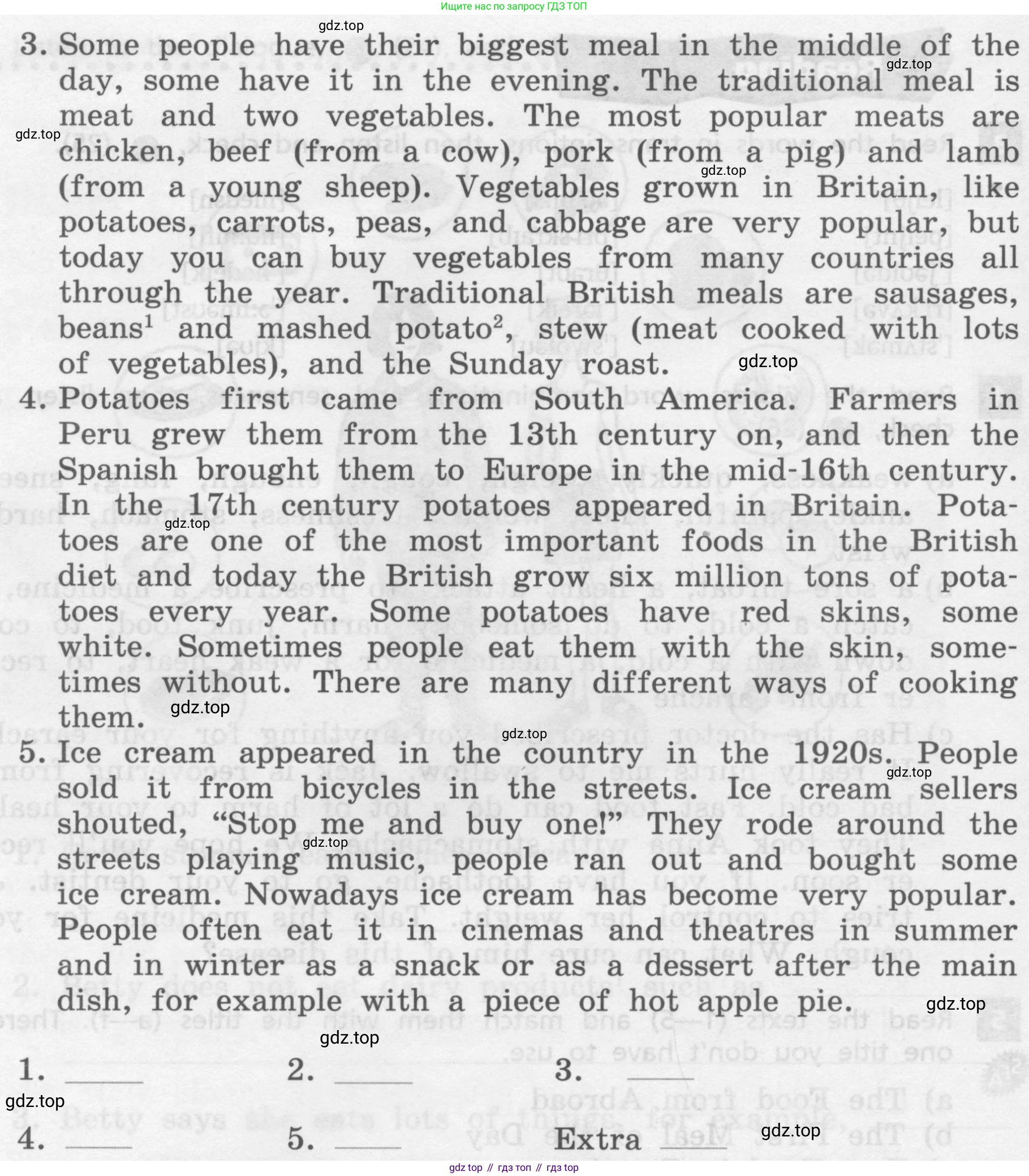 Ищите нас по запросу ГДЗ ТОП

gdz.top

3. Some people have their biggest meal in the middle of the day, some have it in the evening. The traditional meal is meat and two vegetables. The most popular meats are chicken, beef (from a cow), pork (from a pig) and lamb (from a young sheep). Vegetables grown in Britain, like potatoes, carrots, peas, and cabbage are very popular, but today you can buy vegetables from many countries all through the year. Traditional British meals are sausages, beans$^1$ and mashed potato$^2$, stew (meat cooked with lots of vegetables), and the Sunday roast.

4. Potatoes first came from South America. Farmers in Peru grew them from the 13th century on, and then the Spanish brought them to Europe in the mid-16th century. In the 17th century potatoes appeared in Britain. Potatoes are one of the most important foods in the British diet and today the British grow six million tons of potatoes every year. Some potatoes have red skins, some white. Sometimes people eat them with the skin, sometimes without. There are many different ways of cooking them.

5. Ice cream appeared in the country in the 1920s. People sold it from bicycles in the streets. Ice cream sellers shouted, “Stop me and buy one!” They rode around the streets playing music, people ran out and bought some ice cream. Nowadays ice cream has become very popular. People often eat it in cinemas and theatres in summer and in winter as a snack or as a dessert after the main dish, for example with a piece of hot apple pie.

1. ____ 2. ____ 3. ____
4. ____ 5. ____ Extra ____

gdz top // гдз топ // гдз top